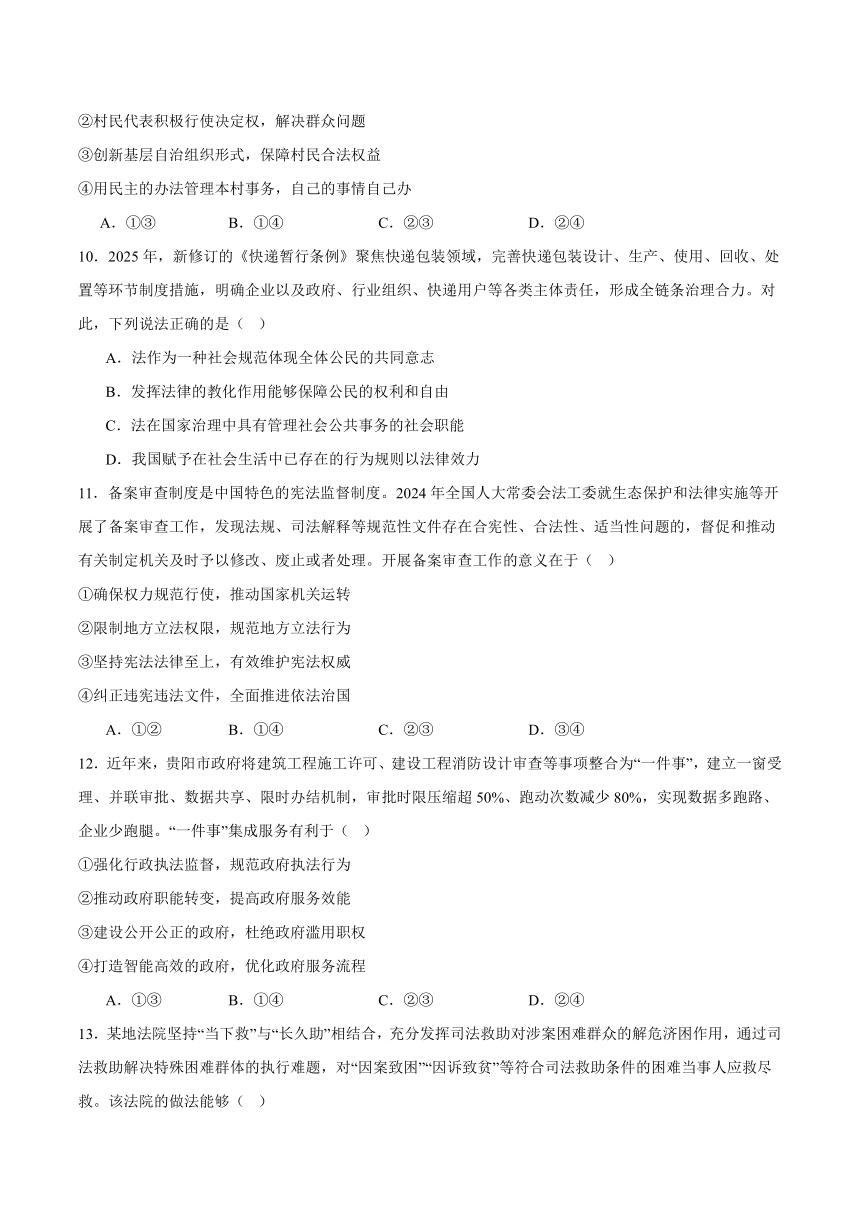 ②村民代表积极行使决定权，解决群众问题

③创新基层自治组织形式，保障村民合法权益

④用民主的办法管理本村事务，自己的事情自己办

A．①③　　B．①④　　C．②③　　D．②④

10．2025 年，新修订的《快递暂行条例》聚焦快递包装领域，完善快递包装设计、生产、使用、回收、处置等环节制度措施，明确企业以及政府、行业组织、快递用户等各类主体责任，形成全链条治理合力。对此，下列说法正确的是（　）

A．法作为一种社会规范体现全体公民的共同意志

B．发挥法律的教化作用能够保障公民的权利和自由

C．法在国家治理中具有管理社会公共事务的社会职能

D．我国赋予在社会生活中已存在的行为规则以法律效力

11．备案审查制度是中国特色的宪法监督制度。2024 年全国人大常委会法工委就生态保护和法律实施等开展了备案审查工作，发现法规、司法解释等规范性文件存在合宪性、合法性、适当性问题的，督促和推动有关制定机关及时予以修改、废止或者处理。开展备案审查工作的意义在于（　）

①确保权力规范行使，推动国家机关运转

②限制地方立法权限，规范地方立法行为

③坚持宪法法律至上，有效维护宪法权威

④纠正违宪违法文件，全面推进依法治国

A．①②　　B．①④　　C．②③　　D．③④

12．近年来，贵阳市政府将建筑工程施工许可、建设工程消防设计审查等事项整合为“一件事”，建立一窗受理、并联审批、数据共享、限时办结机制，审批时限压缩超 50%、跑动次数减少 80%，实现数据多跑路、企业少跑腿。“一件事”集成服务有利于（　）

①强化行政执法监督，规范政府执法行为

②推动政府职能转变，提高政府服务效能

③建设公开公正的政府，杜绝政府滥用职权

④打造智能高效的政府，优化政府服务流程

A．①③　　B．①④　　C．②③　　D．②④

13．某地法院坚持“当下救”与“长久助”相结合，充分发挥司法救助对涉案困难群众的解危济困作用，通过司法救助解决特殊困难群体的执行难题，对“因案致困”“因诉致贫”等符合司法救助条件的困难当事人应救尽救。该法院的做法能够（　）